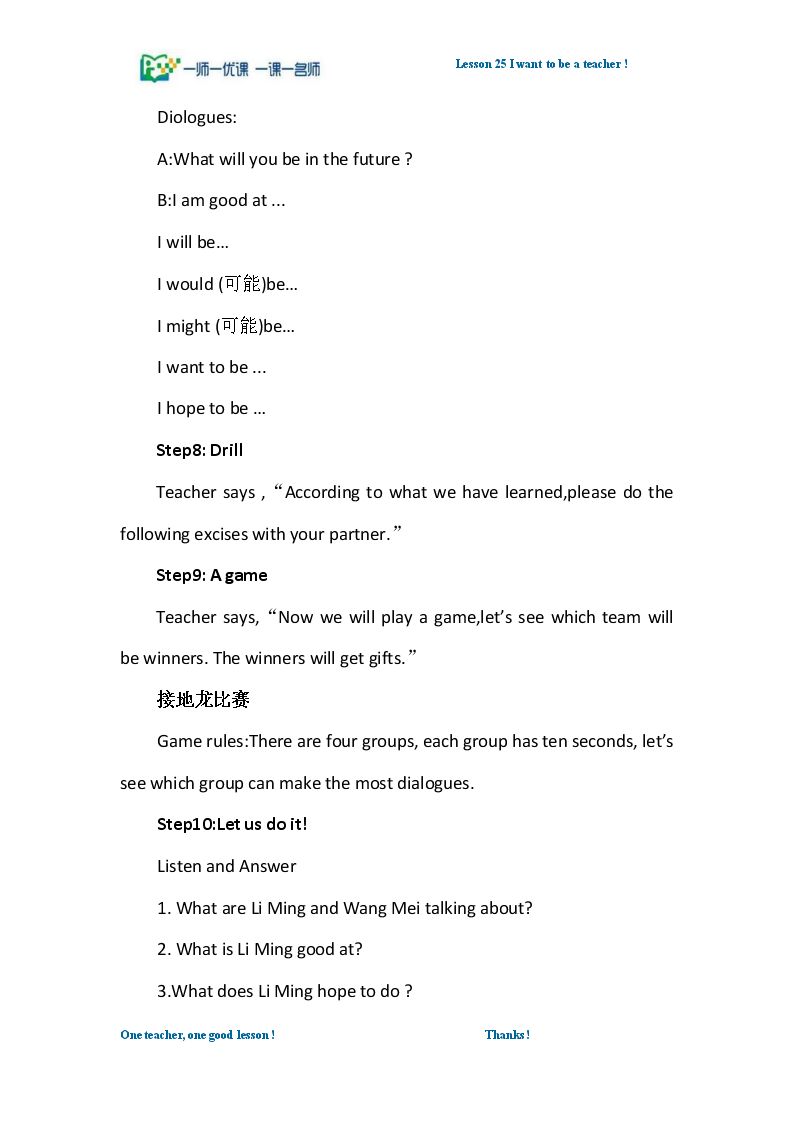 一师一优课 一课一名师

Lesson 25 I want to be a teacher !

Diologues:

A:What will you be in the future ?

B:I am good at ...

I will be…

I would (可能)be…

I might (可能)be…

I want to be ...

I hope to be …

Step8: Drill

Teacher says , "According to what we have learned,please do the following excises with your partner."

Step9: A game

Teacher says, "Now we will play a game,let's see which team will be winners. The winners will get gifts."

接地龙比赛

Game rules:There are four groups, each group has ten seconds, let's see which group can make the most dialogues.

Step10:Let us do it!

Listen and Answer

1. What are Li Ming and Wang Mei talking about?

2. What is Li Ming good at?

3.What does Li Ming hope to do ?

One teacher, one good lesson !

Thanks !